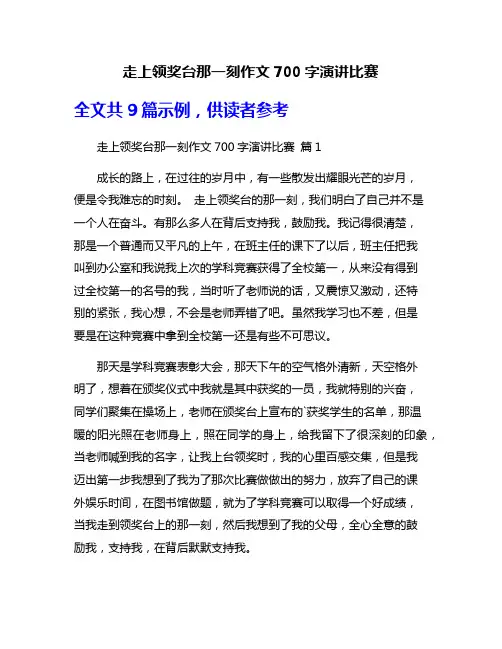 走上领奖台那一刻作文 700 字演讲比赛

全文共 9 篇示例，供读者参考

走上领奖台那一刻作文 700 字演讲比赛 篇 1

成长的路上，在过往的岁月中，有一些散发出耀眼光芒的岁月，便是令我难忘的时刻。 走上领奖台的那一刻，我们明白了自己并不是一个人在奋斗。有那么多人在背后支持我，鼓励我。我记得很清楚，那是一个普通而又平凡的上午，在班主任的课下了以后，班主任把我叫到办公室和我说我上次的学科竞赛获得了全校第一，从来没有得到过全校第一的名号的我，当时听了老师说的话，又震惊又激动，还特别的紧张，我心想，不会是老师弄错了吧。虽然我学习也不差，但是要是在这种竞赛中拿到全校第一还是有些不可思议。

那天是学科竞赛表彰大会，那天下午的空气格外清新，天空格外明了，想着在颁奖仪式中我就是其中获奖的一员，我就特别的兴奋，同学们聚集在操场上，老师在颁奖台上宣布的`获奖学生的名单，那温暖的阳光照在老师身上，照在同学的身上，给我留下了很深刻的印象，当老师喊到我的名字，让我上台领奖时，我的心里百感交集，但是我迈出第一步我想到了我为了那次比赛做做出的努力，放弃了自己的课外娱乐时间，在图书馆做题，就为了学科竞赛可以取得一个好成绩，当我走到领奖台上的那一刻，然后我想到了我的父母，全心全意的鼓励我，支持我，在背后默默支持我。